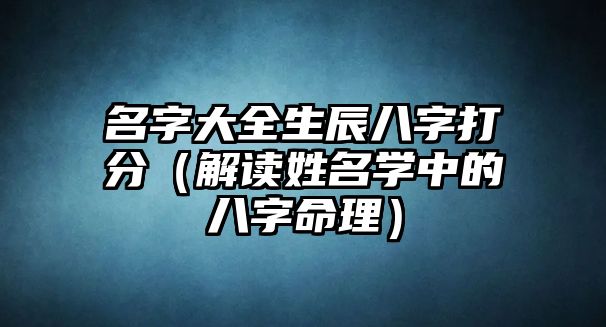 名字大全生辰八字打分（解读姓名学中的八字命理）